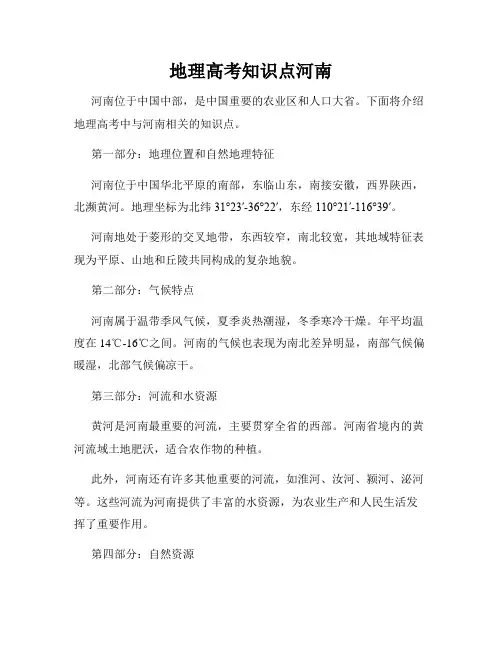 地理高考知识点河南

河南位于中国中部，是中国重要的农业区和人口大省。下面将介绍地理高考中与河南相关的知识点。

第一部分：地理位置和自然地理特征

河南位于中国华北平原的南部，东临山东，南接安徽，西界陕西，北濒黄河。地理坐标为北纬 31°23′-36°22′，东经 110°21′-116°39′。

河南地处于菱形的交叉地带，东西较窄，南北较宽，其地域特征表现为平原、山地和丘陵共同构成的复杂地貌。

第二部分：气候特点

河南属于温带季风气候，夏季炎热潮湿，冬季寒冷干燥。年平均温度在 14℃-16℃之间。河南的气候也表现为南北差异明显，南部气候偏暖湿，北部气候偏凉干。

第三部分：河流和水资源

黄河是河南最重要的河流，主要贯穿全省的西部。河南省境内的黄河流域土地肥沃，适合农作物的种植。

此外，河南还有许多其他重要的河流，如淮河、汝河、颍河、泌河等。这些河流为河南提供了丰富的水资源，为农业生产和人民生活发挥了重要作用。

第四部分：自然资源